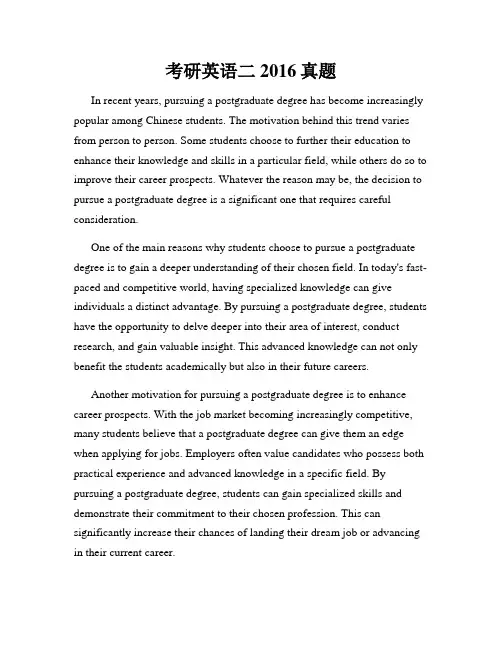 考研英语二 2016 真题

In recent years, pursuing a postgraduate degree has become increasingly popular among Chinese students. The motivation behind this trend varies from person to person. Some students choose to further their education to enhance their knowledge and skills in a particular field, while others do so to improve their career prospects. Whatever the reason may be, the decision to pursue a postgraduate degree is a significant one that requires careful consideration.

One of the main reasons why students choose to pursue a postgraduate degree is to gain a deeper understanding of their chosen field. In today's fast-paced and competitive world, having specialized knowledge can give individuals a distinct advantage. By pursuing a postgraduate degree, students have the opportunity to delve deeper into their area of interest, conduct research, and gain valuable insight. This advanced knowledge can not only benefit the students academically but also in their future careers.

Another motivation for pursuing a postgraduate degree is to enhance career prospects. With the job market becoming increasingly competitive, many students believe that a postgraduate degree can give them an edge when applying for jobs. Employers often value candidates who possess both practical experience and advanced knowledge in a specific field. By pursuing a postgraduate degree, students can gain specialized skills and demonstrate their commitment to their chosen profession. This can significantly increase their chances of landing their dream job or advancing in their current career.